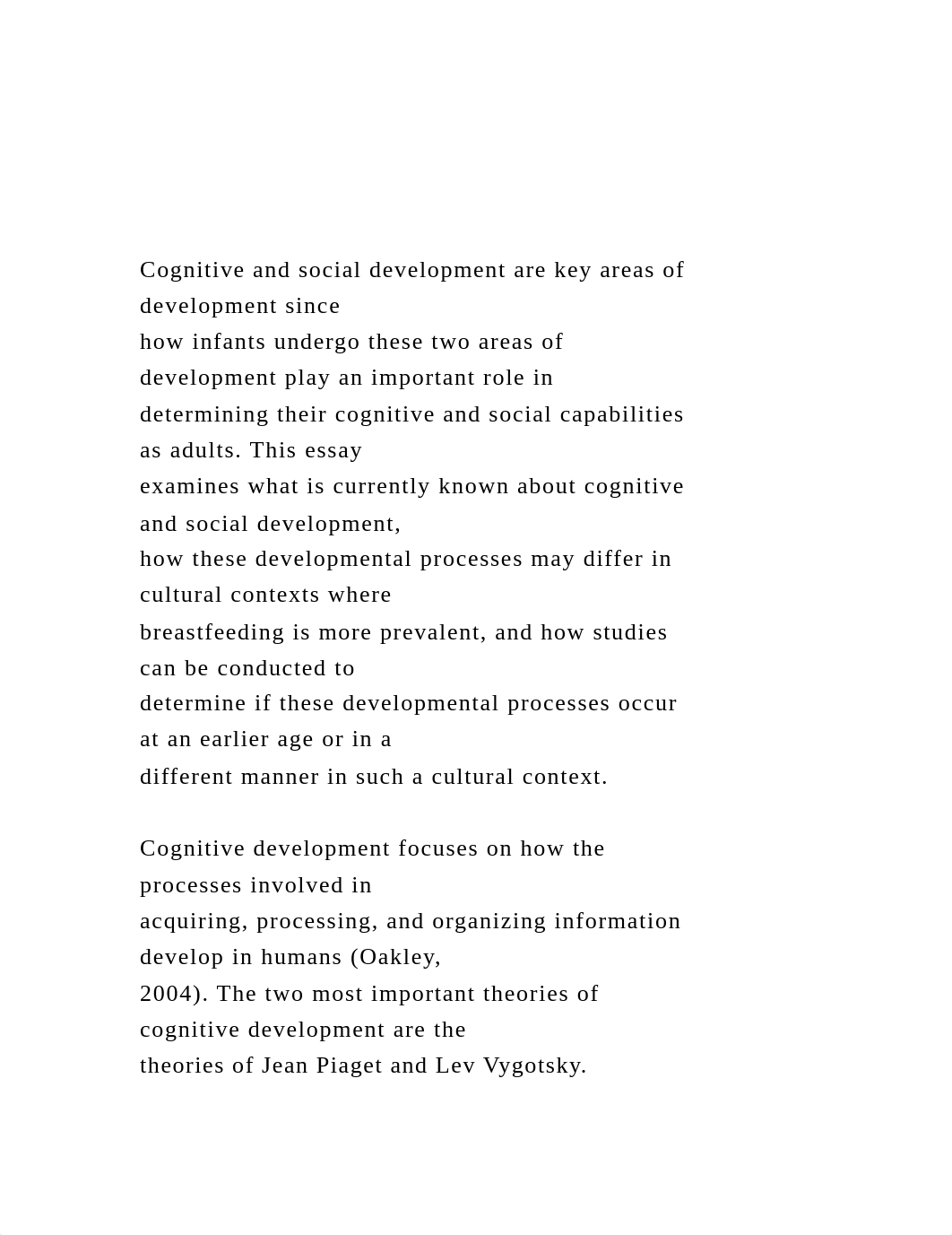 Cognitive and social development are key areas of development since how infants undergo these two areas of development play an important role in determining their cognitive and social capabilities as adults. This essay examines what is currently known about cognitive and social development, how these developmental processes may differ in cultural contexts where breastfeeding is more prevalent, and how studies can be conducted to determine if these developmental processes occur at an earlier age or in a different manner in such a cultural context.

Cognitive development focuses on how the processes involved in acquiring, processing, and organizing information develop in humans (Oakley, 2004). The two most important theories of cognitive development are the theories of Jean Piaget and Lev Vygotsky.